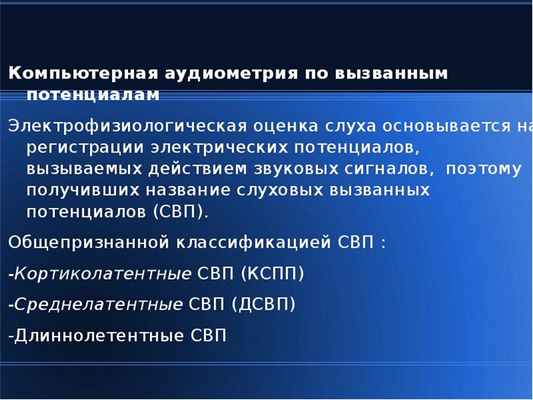 Компьютерная аудиометрия по вызванным потенциалам

Электрофизиологическая оценка слуха основывается на регистрации электрических потенциалов, вызываемых действием звуковых сигналов, поэтому получивших название слуховых вызванных потенциалов (СВП).

Общепризнанной классификацией СВП :

-Кортиколатентные СВП (КСПП)

-Среднелатентные СВП (ДСВП)

-Длиннолетентные СВП